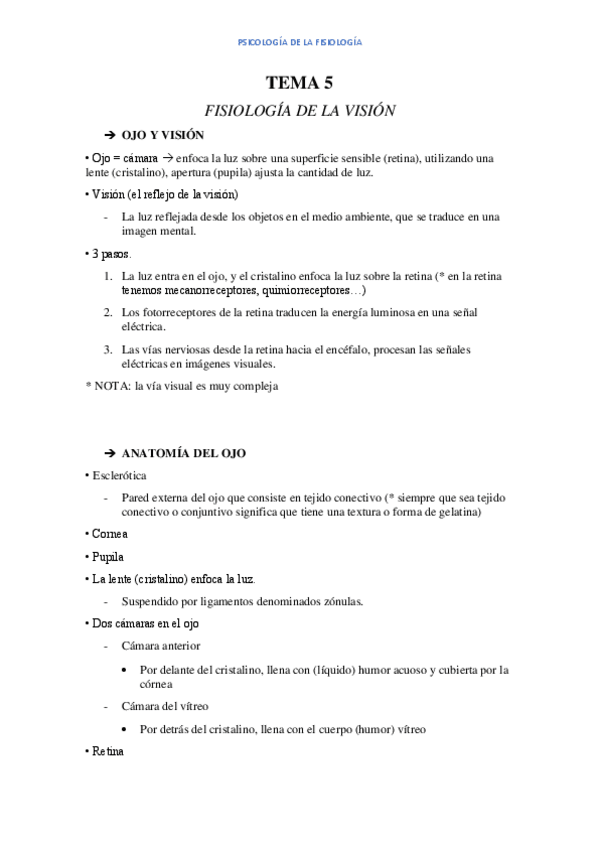 PSICOLOGÍA DE LA FISIOLOGÍA

TEMA 5

FISIOLOGÍA DE LA VISIÓN

➔ OJO Y VISIÓN

• Ojo = cámara → enfoca la luz sobre una superficie sensible (retina), utilizando una lente (cristalino), apertura (pupila) ajusta la cantidad de luz.

• Visión (el reflejo de la visión)

- La luz reflejada desde los objetos en el medio ambiente, que se traduce en una imagen mental.

• 3 pasos.

1. La luz entra en el ojo, y el cristalino enfoca la luz sobre la retina (* en la retina tenemos mecanorreceptores, quimiorreceptores…)

2. Los fotorreceptores de la retina traducen la energía luminosa en una señal eléctrica.

3. Las vías nerviosas desde la retina hacia el encéfalo, procesan las señales eléctricas en imágenes visuales.

* NOTA: la vía visual es muy compleja

➔ ANATOMÍA DEL OJO

• Esclerótica

- Pared externa del ojo que consiste en tejido conectivo (* siempre que sea tejido conectivo o conjuntivo significa que tiene una textura o forma de gelatina)

• Cornea

• Pupila

• La lente (cristalino) enfoca la luz.

- Suspendido por ligamentos denominados zónulas.

• Dos cámaras en el ojo

- Cámara anterior

• Por delante del cristalino, llena con (líquido) humor acuoso y cubierta por la córnea

- Cámara del vítreo

• Por detrás del cristalino, llena con el cuerpo (humor) vítreo

• Retina